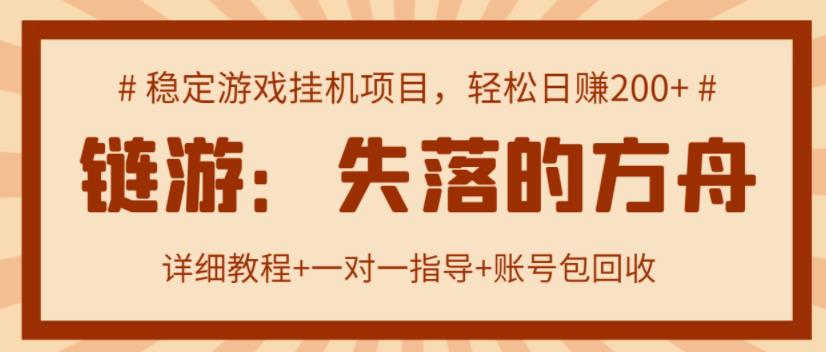 # 稳定游戏挂机项目，轻松日赚200+ #

链游：失落的方舟

详细教程+一对一指导+账号包回收